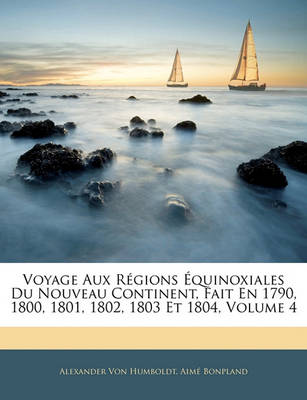 Voyage Aux Régions Équinoxiales Du Nouveau Continent, Fait En 1790, 1800, 1801, 1802, 1803 Et 1804, Volume 4

Alexander Von Humboldt, Aimé Bonpland